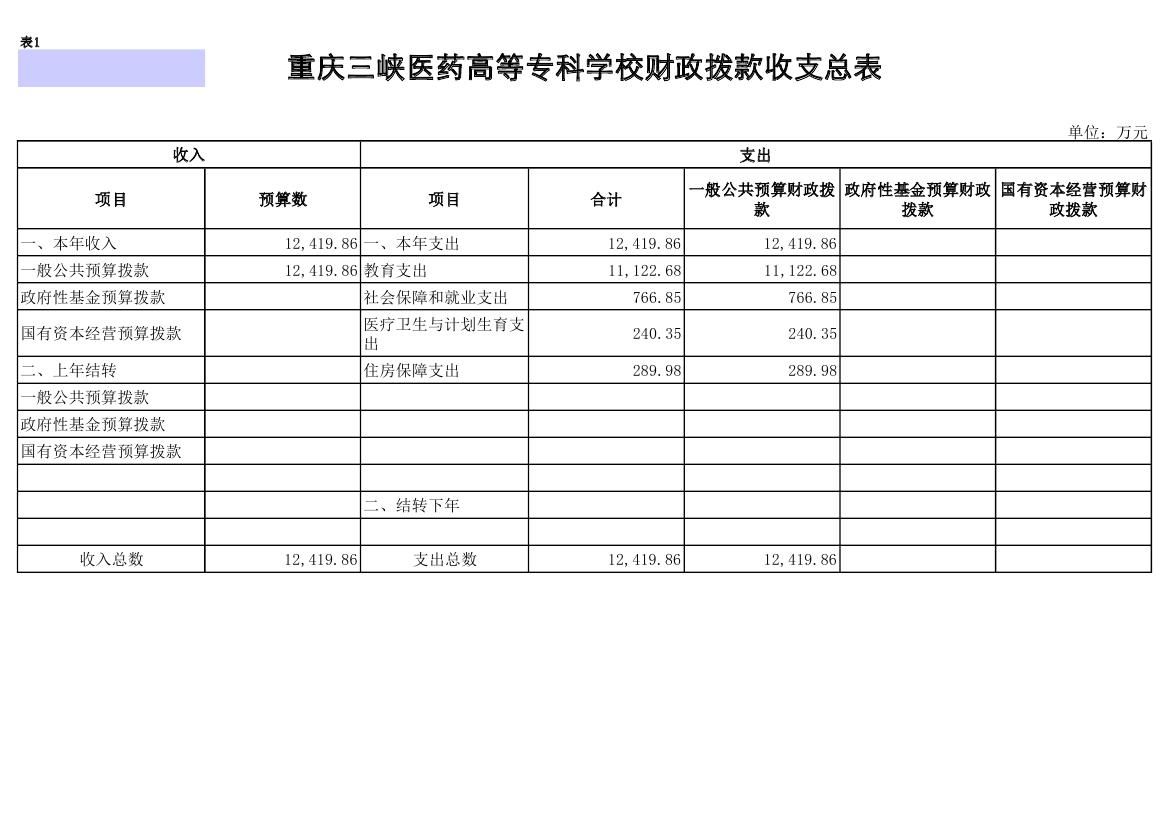 表1

重庆三峡医药高等专科学校财政拨款收支总表

单位：万元

| 收入 | | 支出 | | | | |
|---|---|---|---|---|---|---|
| 项目 | 预算数 | 项目 | 合计 | 一般公共预算财政拨款 | 政府性基金预算财政拨款 | 国有资本经营预算财政拨款 |
| 一、本年收入 | 12,419.86 | 一、本年支出 | 12,419.86 | 12,419.86 | | |
| 一般公共预算拨款 | 12,419.86 | 教育支出 | 11,122.68 | 11,122.68 | | |
| 政府性基金预算拨款 | | 社会保障和就业支出 | 766.85 | 766.85 | | |
| 国有资本经营预算拨款 | | 医疗卫生与计划生育支出 | 240.35 | 240.35 | | |
| 二、上年结转 | | 住房保障支出 | 289.98 | 289.98 | | |
| 一般公共预算拨款 | | | | | | |
| 政府性基金预算拨款 | | | | | | |
| 国有资本经营预算拨款 | | | | | | |
| | | | | | | |
| | | 二、结转下年 | | | | |
| | | | | | | |
| 收入总数 | 12,419.86 | 支出总数 | 12,419.86 | 12,419.86 | | |